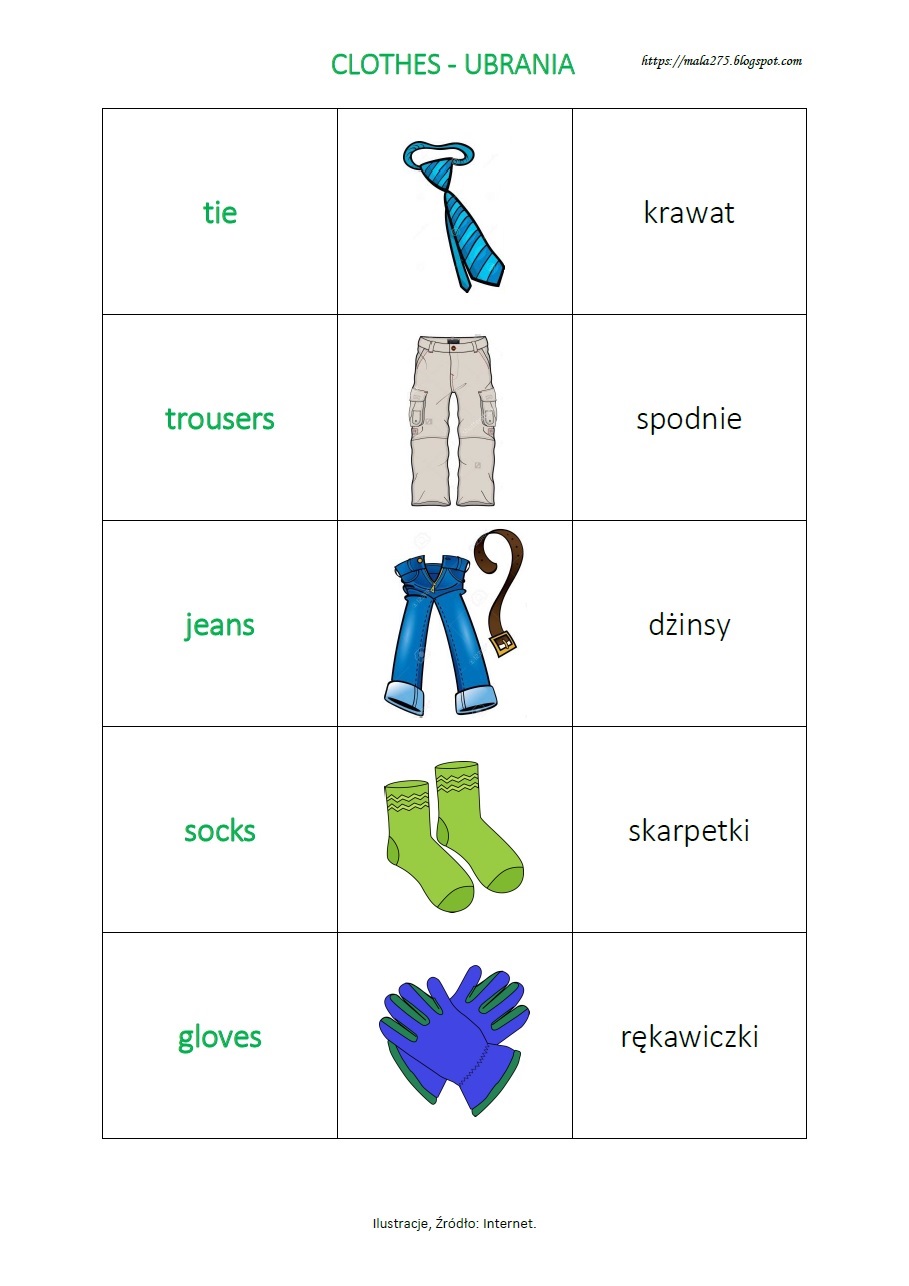 CLOTHES - UBRANIA https://mala275.blogspot.com

| tie | | krawat |
|---|---|---|
| trousers | | spodnie |
| jeans | | dżinsy |
| socks | | skarpetki |
| gloves | | rękawiczki |

Ilustracje, Źródło: Internet.